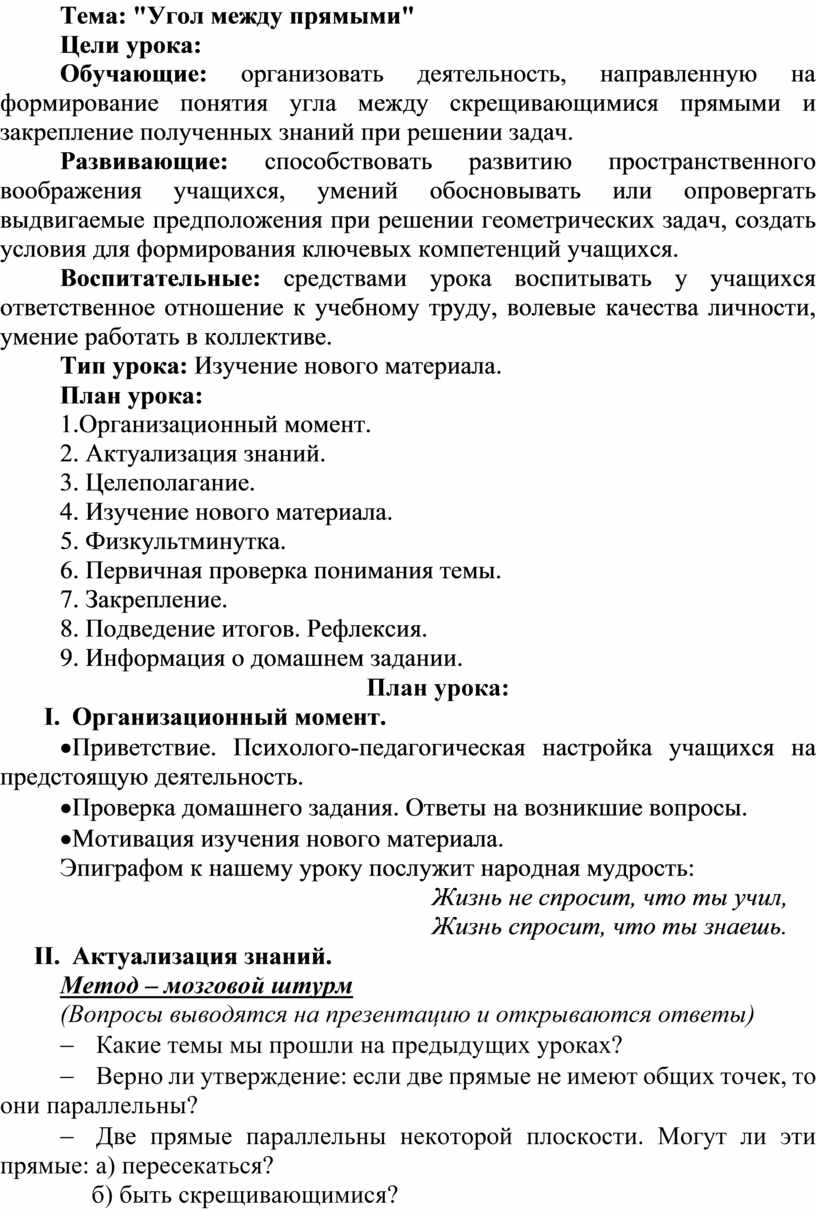 Тема: "Угол между прямыми"

Цели урока:

Обучающие: организовать деятельность, направленную на формирование понятия угла между скрещивающимися прямыми и закрепление полученных знаний при решении задач.

Развивающие: способствовать развитию пространственного воображения учащихся, умений обосновывать или опровергать выдвигаемые предположения при решении геометрических задач, создать условия для формирования ключевых компетенций учащихся.

Воспитательные: средствами урока воспитывать у учащихся ответственное отношение к учебному труду, волевые качества личности, умение работать в коллективе.

Тип урока: Изучение нового материала.

План урока:

1.Организационный момент.
2. Актуализация знаний.
3. Целеполагание.
4. Изучение нового материала.
5. Физкультминутка.
6. Первичная проверка понимания темы.
7. Закрепление.
8. Подведение итогов. Рефлексия.
9. Информация о домашнем задании.

План урока:

I. Организационный момент.

•Приветствие. Психолого-педагогическая настройка учащихся на предстоящую деятельность.

•Проверка домашнего задания. Ответы на возникшие вопросы.

•Мотивация изучения нового материала.

Эпиграфом к нашему уроку послужит народная мудрость:

Жизнь не спросит, что ты учил,
Жизнь спросит, что ты знаешь.

II. Актуализация знаний.

Метод – мозговой штурм

(Вопросы выводятся на презентацию и открываются ответы)

– Какие темы мы прошли на предыдущих уроках?

– Верно ли утверждение: если две прямые не имеют общих точек, то они параллельны?

– Две прямые параллельны некоторой плоскости. Могут ли эти прямые: а) пересекаться?
б) быть скрещивающимися?